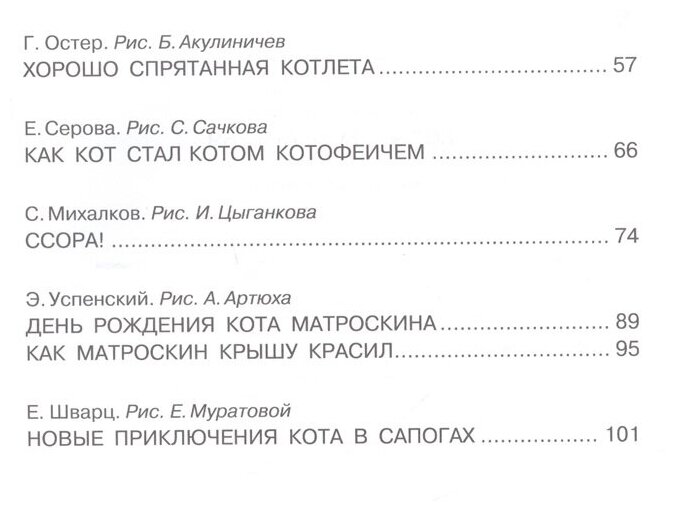 Г. Остер. Рис. Б. Акулиничев
ХОРОШО СПРЯТАННАЯ КОТЛЕТА 57

Е. Серова. Рис. С. Сачкова
КАК КОТ СТАЛ КОТОМ КОТОФЕИЧЕМ 66

С. Михалков. Рис. И. Цыганкова
ССОРА! 74

Э. Успенский. Рис. А. Артюха
ДЕНЬ РОЖДЕНИЯ КОТА МАТРОСКИНА 89
КАК МАТРОСКИН КРЫШУ КРАСИЛ 95

Е. Шварц. Рис. Е. Муратовой
НОВЫЕ ПРИКЛЮЧЕНИЯ КОТА В САПОГАХ 101